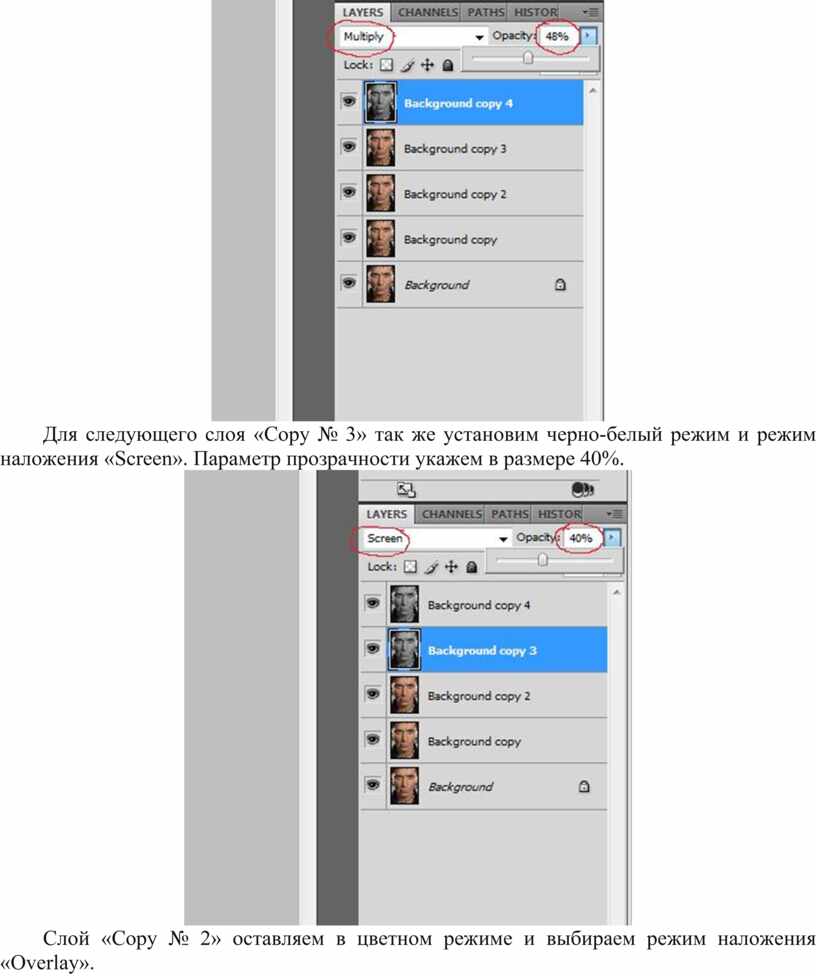 LAYERS CHANNELS PATHS HISTOR
Multiply
Opacity: 48%
Lock:
Background copy 4
Background copy 3
Background copy 2
Background copy
Background

Для следующего слоя «Copy № 3» так же установим черно-белый режим и режим наложения «Screen». Параметр прозрачности укажем в размере 40%.

LAYERS CHANNELS PATHS HISTOR
Screen
Opacity: 40%
Lock:
Background copy 4
Background copy 3
Background copy 2
Background copy
Background

Слой «Copy № 2» оставляем в цветном режиме и выбираем режим наложения «Overlay».